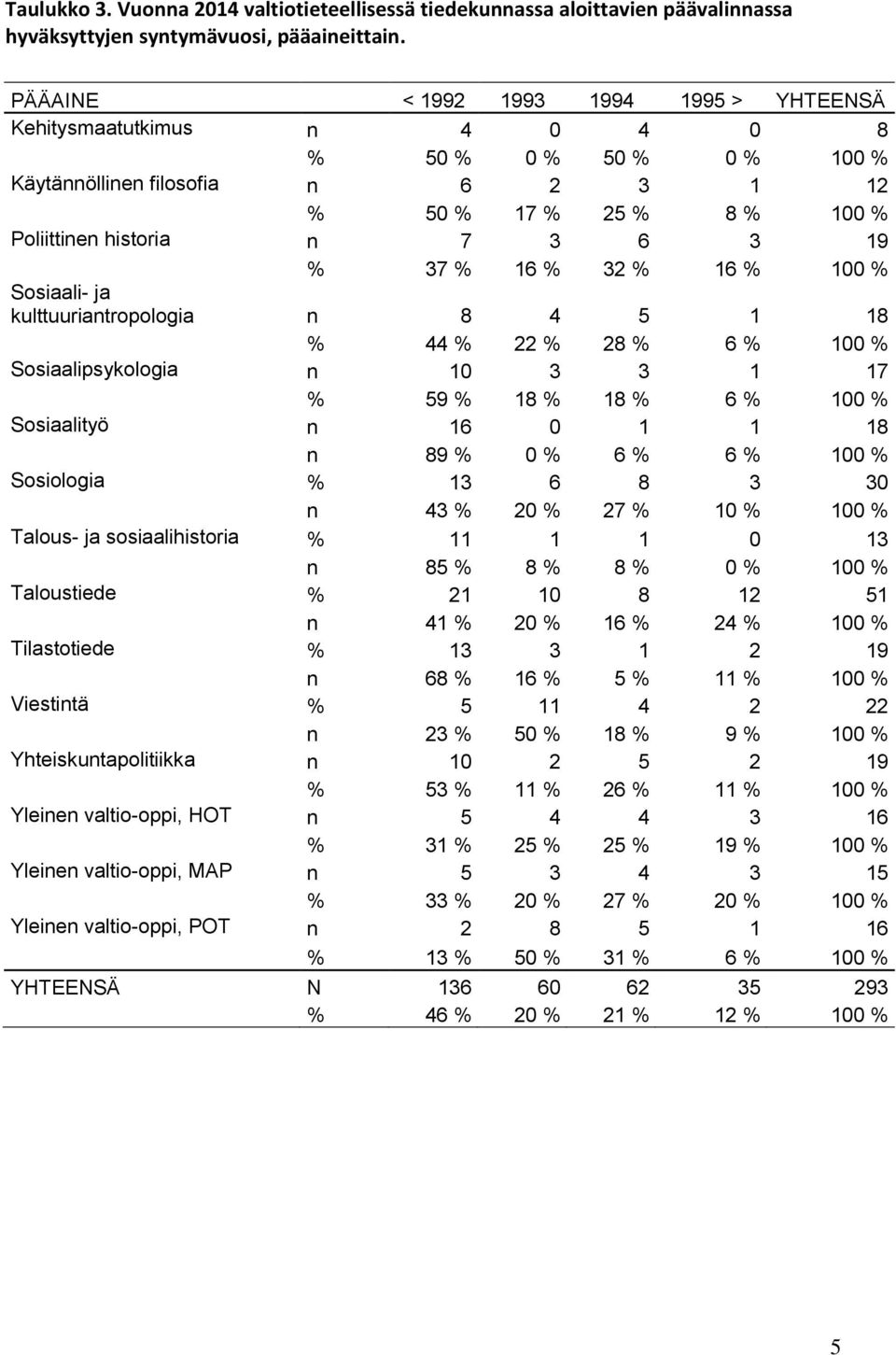 Taulukko 3. Vuonna 2014 valtiotieteellisessä tiedekunnassa aloittavien päävalinnassa hyväksyttyjen syntymävuosi, pääaineittain.

| PÄÄAINE | | < 1992 | 1993 | 1994 | 1995 > | YHTEENSÄ |
|---|---|---|---|---|---|---|
| Kehitysmaatutkimus | n | 4 | 0 | 4 | 0 | 8 |
| | % | 50 % | 0 % | 50 % | 0 % | 100 % |
| Käytännöllinen filosofia | n | 6 | 2 | 3 | 1 | 12 |
| | % | 50 % | 17 % | 25 % | 8 % | 100 % |
| Poliittinen historia | n | 7 | 3 | 6 | 3 | 19 |
| | % | 37 % | 16 % | 32 % | 16 % | 100 % |
| Sosiaali- ja kulttuuriantropologia | n | 8 | 4 | 5 | 1 | 18 |
| | % | 44 % | 22 % | 28 % | 6 % | 100 % |
| Sosiaalipsykologia | n | 10 | 3 | 3 | 1 | 17 |
| | % | 59 % | 18 % | 18 % | 6 % | 100 % |
| Sosiaalityö | n | 16 | 0 | 1 | 1 | 18 |
| | n | 89 % | 0 % | 6 % | 6 % | 100 % |
| Sosiologia | % | 13 | 6 | 8 | 3 | 30 |
| | n | 43 % | 20 % | 27 % | 10 % | 100 % |
| Talous- ja sosiaalihistoria | % | 11 | 1 | 1 | 0 | 13 |
| | n | 85 % | 8 % | 8 % | 0 % | 100 % |
| Taloustiede | % | 21 | 10 | 8 | 12 | 51 |
| | n | 41 % | 20 % | 16 % | 24 % | 100 % |
| Tilastotiede | % | 13 | 3 | 1 | 2 | 19 |
| | n | 68 % | 16 % | 5 % | 11 % | 100 % |
| Viestintä | % | 5 | 11 | 4 | 2 | 22 |
| | n | 23 % | 50 % | 18 % | 9 % | 100 % |
| Yhteiskuntapolitiikka | n | 10 | 2 | 5 | 2 | 19 |
| | % | 53 % | 11 % | 26 % | 11 % | 100 % |
| Yleinen valtio-oppi, HOT | n | 5 | 4 | 4 | 3 | 16 |
| | % | 31 % | 25 % | 25 % | 19 % | 100 % |
| Yleinen valtio-oppi, MAP | n | 5 | 3 | 4 | 3 | 15 |
| | % | 33 % | 20 % | 27 % | 20 % | 100 % |
| Yleinen valtio-oppi, POT | n | 2 | 8 | 5 | 1 | 16 |
| | % | 13 % | 50 % | 31 % | 6 % | 100 % |
| YHTEENSÄ | N | 136 | 60 | 62 | 35 | 293 |
| | % | 46 % | 20 % | 21 % | 12 % | 100 % |

5